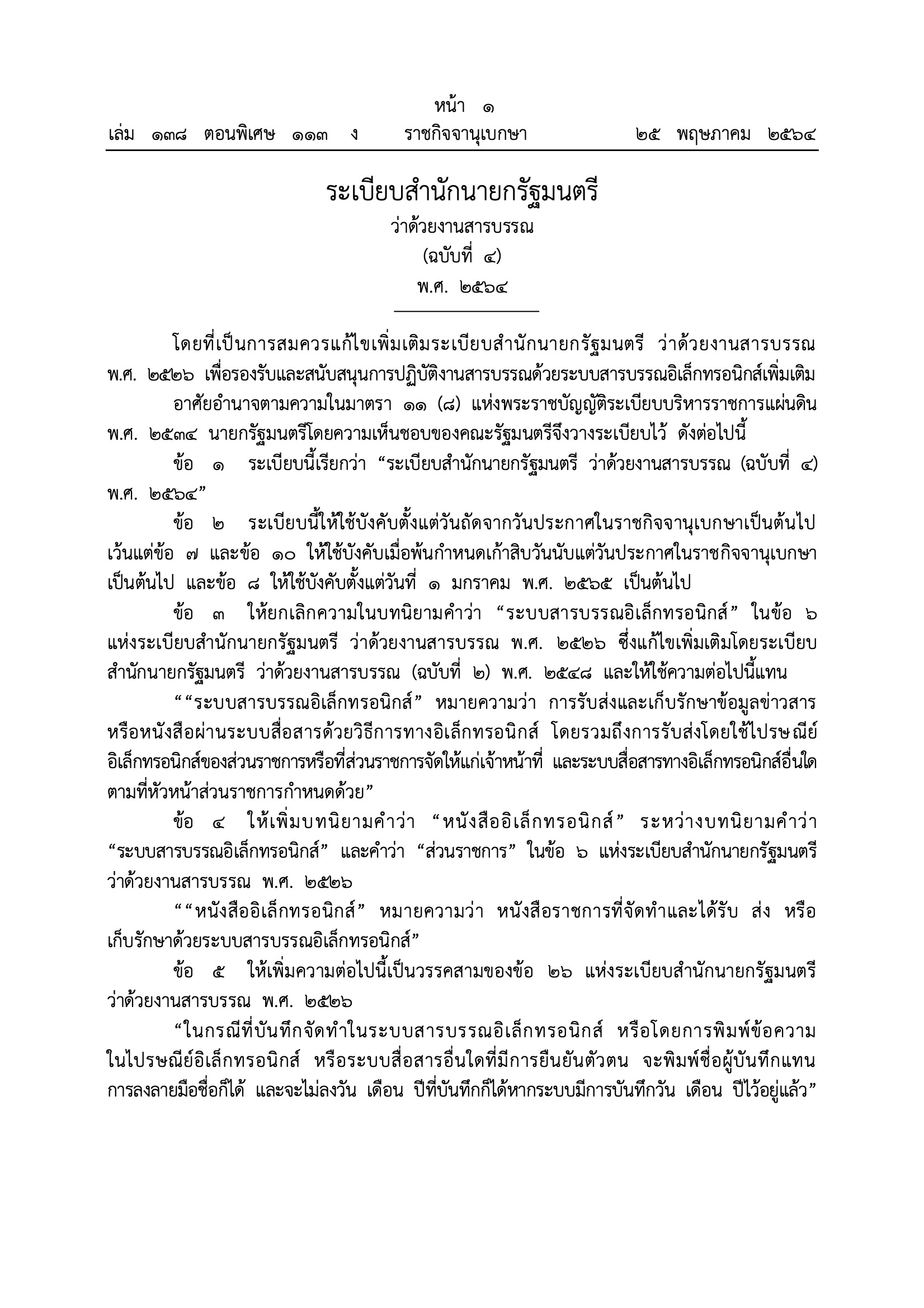 หน้า ๑
เล่ม ๑๓๘ ตอนพิเศษ ๑๑๓ ง ราชกิจจานุเบกษา ๒๕ พฤษภาคม ๒๕๖๔

ระเบียบสำนักนายกรัฐมนตรี
ว่าด้วยงานสารบรรณ
(ฉบับที่ ๔)
พ.ศ. ๒๕๖๔

โดยที่เป็นการสมควรแก้ไขเพิ่มเติมระเบียบสำนักนายกรัฐมนตรี ว่าด้วยงานสารบรรณ พ.ศ. ๒๕๒๖ เพื่อรองรับและสนับสนุนการปฏิบัติงานสารบรรณด้วยระบบสารบรรณอิเล็กทรอนิกส์เพิ่มเติม

อาศัยอำนาจตามความในมาตรา ๑๑ (๘) แห่งพระราชบัญญัติระเบียบบริหารราชการแผ่นดิน พ.ศ. ๒๕๓๔ นายกรัฐมนตรีโดยความเห็นชอบของคณะรัฐมนตรีจึงวางระเบียบไว้ ดังต่อไปนี้

ข้อ ๑ ระเบียบนี้เรียกว่า “ระเบียบสำนักนายกรัฐมนตรี ว่าด้วยงานสารบรรณ (ฉบับที่ ๔) พ.ศ. ๒๕๖๔”

ข้อ ๒ ระเบียบนี้ให้ใช้บังคับตั้งแต่วันถัดจากวันประกาศในราชกิจจานุเบกษาเป็นต้นไป เว้นแต่ข้อ ๗ และข้อ ๑๐ ให้ใช้บังคับเมื่อพ้นกำหนดเก้าสิบวันนับแต่วันประกาศในราชกิจจานุเบกษาเป็นต้นไป และข้อ ๘ ให้ใช้บังคับตั้งแต่วันที่ ๑ มกราคม พ.ศ. ๒๕๖๕ เป็นต้นไป

ข้อ ๓ ให้ยกเลิกความในบทนิยามคำว่า “ระบบสารบรรณอิเล็กทรอนิกส์” ในข้อ ๖ แห่งระเบียบสำนักนายกรัฐมนตรี ว่าด้วยงานสารบรรณ พ.ศ. ๒๕๒๖ ซึ่งแก้ไขเพิ่มเติมโดยระเบียบสำนักนายกรัฐมนตรี ว่าด้วยงานสารบรรณ (ฉบับที่ ๒) พ.ศ. ๒๕๔๘ และให้ใช้ความต่อไปนี้แทน

““ระบบสารบรรณอิเล็กทรอนิกส์” หมายความว่า การรับส่งและเก็บรักษาข้อมูลข่าวสารหรือหนังสือผ่านระบบสื่อสารด้วยวิธีการทางอิเล็กทรอนิกส์ โดยรวมถึงการรับส่งโดยใช้ไปรษณีย์อิเล็กทรอนิกส์ของส่วนราชการหรือที่ส่วนราชการจัดให้แก่เจ้าหน้าที่ และระบบสื่อสารทางอิเล็กทรอนิกส์อื่นใดตามที่หัวหน้าส่วนราชการกำหนดด้วย”

ข้อ ๔ ให้เพิ่มบทนิยามคำว่า “หนังสืออิเล็กทรอนิกส์” ระหว่างบทนิยามคำว่า “ระบบสารบรรณอิเล็กทรอนิกส์” และคำว่า “ส่วนราชการ” ในข้อ ๖ แห่งระเบียบสำนักนายกรัฐมนตรี ว่าด้วยงานสารบรรณ พ.ศ. ๒๕๒๖

““หนังสืออิเล็กทรอนิกส์” หมายความว่า หนังสือราชการที่จัดทำและได้รับ ส่ง หรือเก็บรักษาด้วยระบบสารบรรณอิเล็กทรอนิกส์”

ข้อ ๕ ให้เพิ่มความต่อไปนี้เป็นวรรคสามของข้อ ๒๖ แห่งระเบียบสำนักนายกรัฐมนตรี ว่าด้วยงานสารบรรณ พ.ศ. ๒๕๒๖

“ในกรณีที่บันทึกจัดทำในระบบสารบรรณอิเล็กทรอนิกส์ หรือโดยการพิมพ์ข้อความในไปรษณีย์อิเล็กทรอนิกส์ หรือระบบสื่อสารอื่นใดที่มีการยืนยันตัวตน จะพิมพ์ชื่อผู้บันทึกแทนการลงลายมือชื่อก็ได้ และจะไม่ลงวัน เดือน ปีที่บันทึกก็ได้หากระบบมีการบันทึกวัน เดือน ปีไว้อยู่แล้ว”